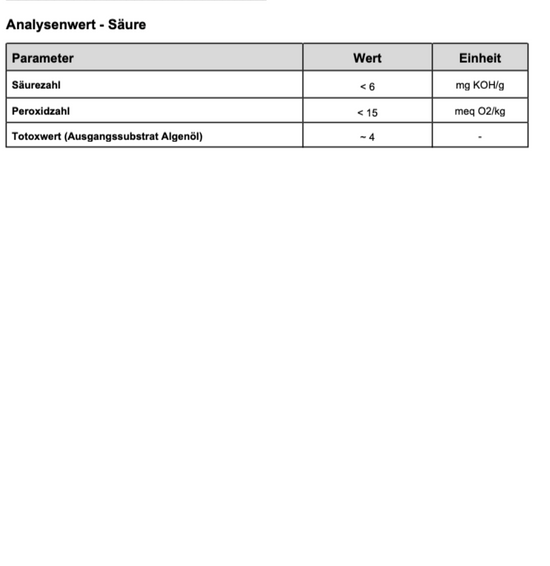 Analysenwert - Säure

| Parameter | Wert | Einheit |
|---|---|---|
| Säurezahl | < 6 | mg KOH/g |
| Peroxidzahl | < 15 | meq O2/kg |
| Totoxwert (Ausgangssubstrat Algenöl) | ~ 4 | - |